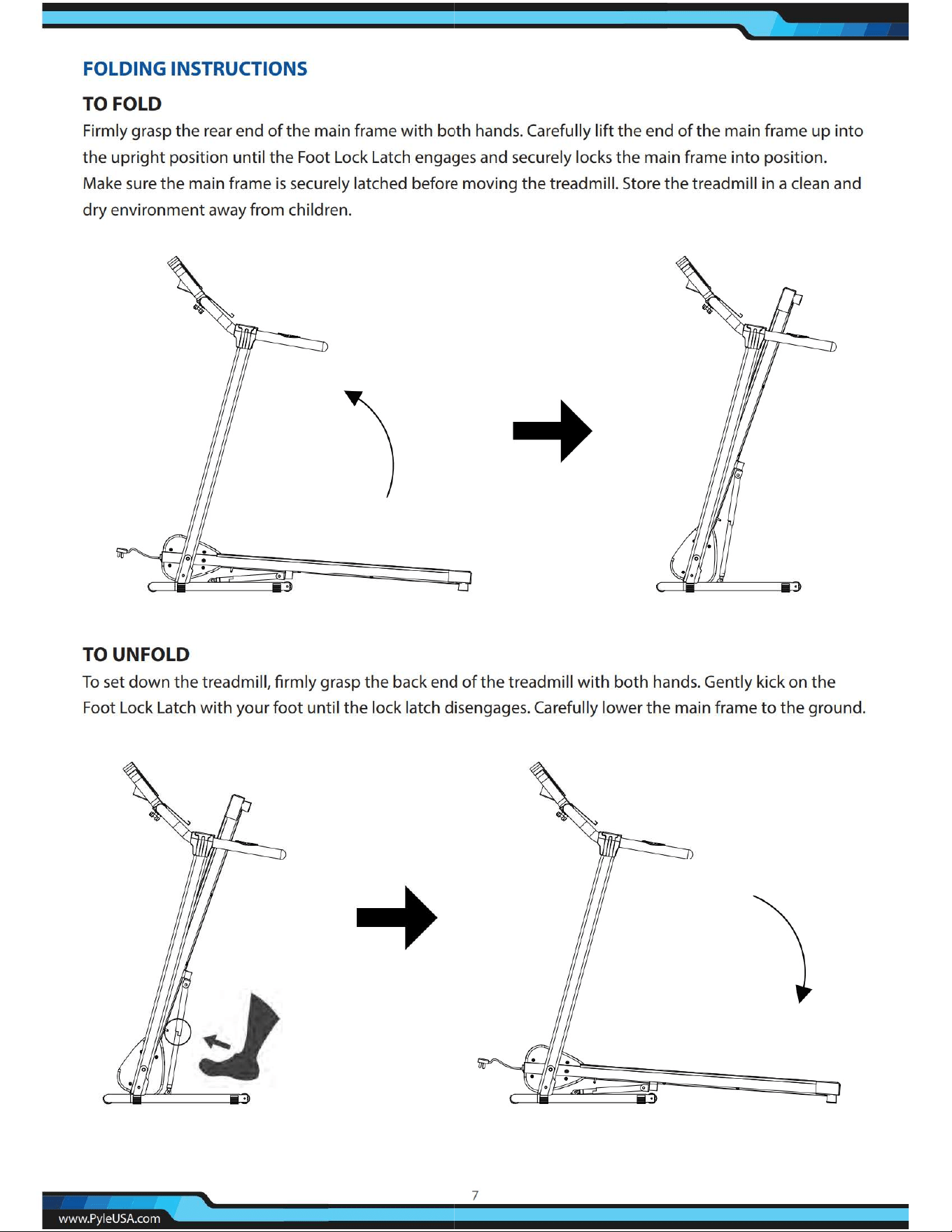 FOLDING INSTRUCTIONS

TO FOLD

Firmly grasp the rear end of the main frame with both hands. Carefully lift the end of the main frame up into the upright position until the Foot Lock Latch engages and securely locks the main frame into position. Make sure the main frame is securely latched before moving the treadmill. Store the treadmill in a clean and dry environment away from children.

TO UNFOLD

To set down the treadmill, firmly grasp the back end of the treadmill with both hands. Gently kick on the Foot Lock Latch with your foot until the lock latch disengages. Carefully lower the main frame to the ground.

7

www.PyleUSA.com